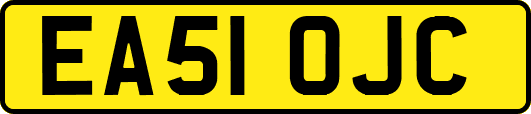 EA51 OJC